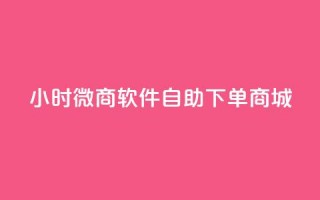 小时微商软件自助下单商城